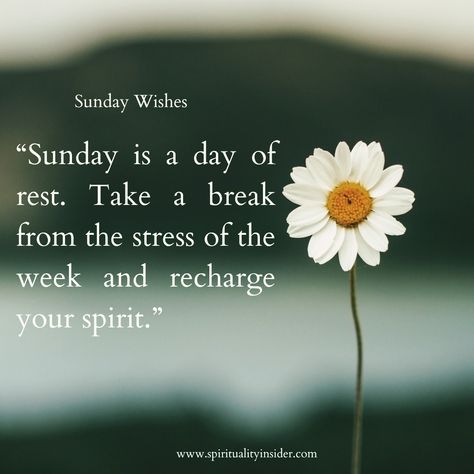 Sunday Wishes

“Sunday is a day of rest. Take a break from the stress of the week and recharge your spirit.”

www.spiritualityinsider.com